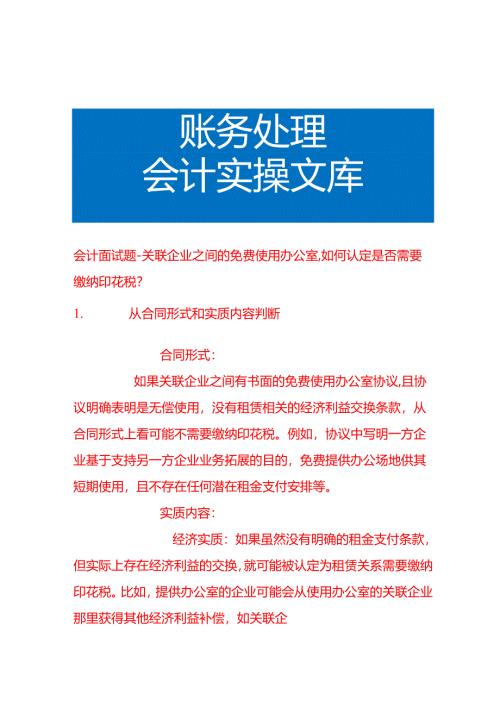 账务处理
会计实操文库

会计面试题-关联企业之间的免费使用办公室,如何认定是否需要缴纳印花税?

1. 从合同形式和实质内容判断

合同形式:

如果关联企业之间有书面的免费使用办公室协议,且协议明确表明是无偿使用,没有租赁相关的经济利益交换条款,从合同形式上看可能不需要缴纳印花税。例如,协议中写明一方企业基于支持另一方企业业务拓展的目的,免费提供办公场地供其短期使用,且不存在任何潜在租金支付安排等。

实质内容:

经济实质:如果虽然没有明确的租金支付条款,但实际上存在经济利益的交换,就可能被认定为租赁关系需要缴纳印花税。比如,提供办公室的企业可能会从使用办公室的关联企业那里获得其他经济利益补偿,如关联企